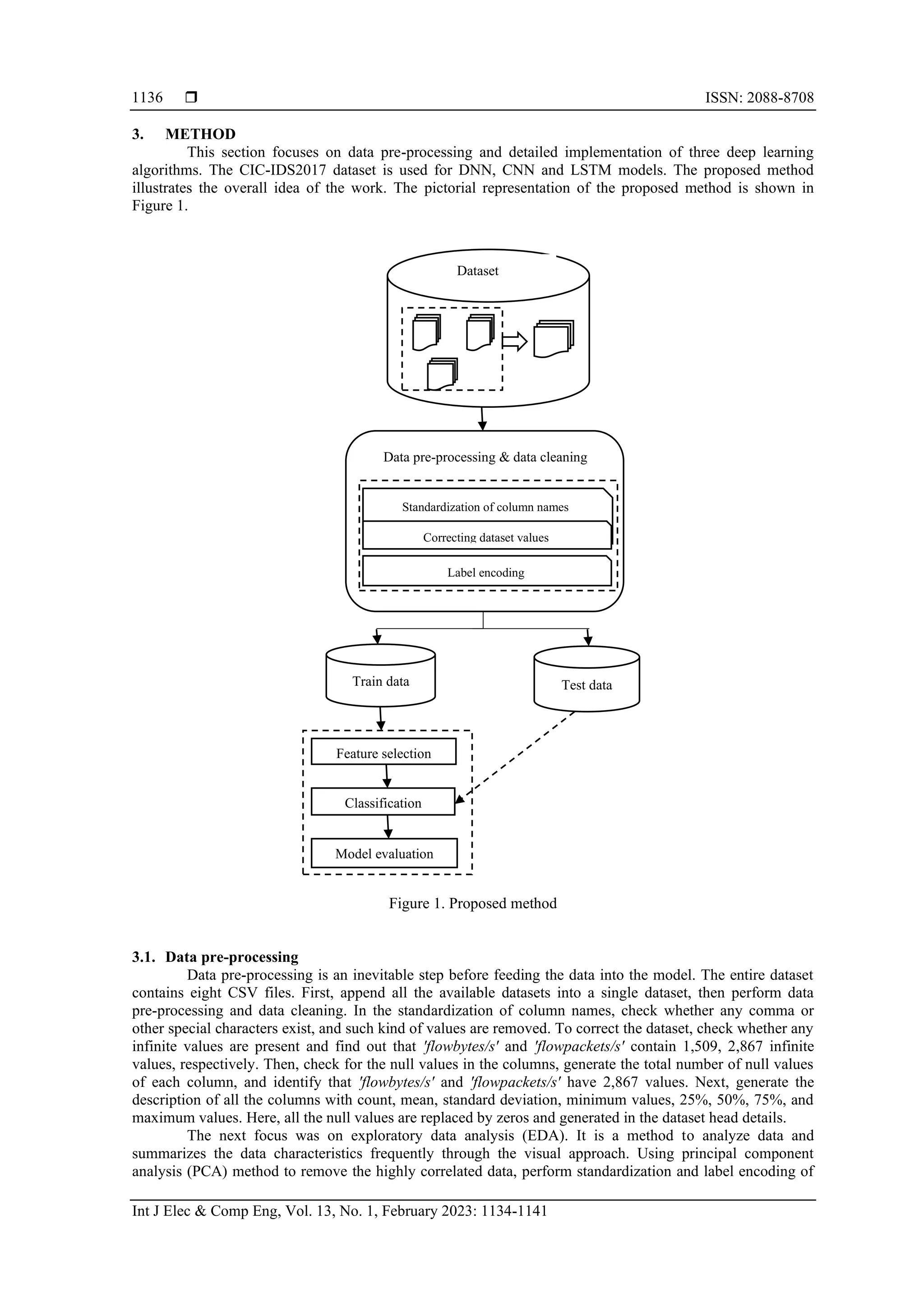 1136 ❒ ISSN: 2088-8708

3. METHOD

This section focuses on data pre-processing and detailed implementation of three deep learning algorithms. The CIC-IDS2017 dataset is used for DNN, CNN and LSTM models. The proposed method illustrates the overall idea of the work. The pictorial representation of the proposed method is shown in Figure 1.

Dataset

Data pre-processing & data cleaning

Standardization of column names

Correcting dataset values

Label encoding

Train data

Test data

Feature selection

Classification

Model evaluation

Figure 1. Proposed method

3.1. Data pre-processing

Data pre-processing is an inevitable step before feeding the data into the model. The entire dataset contains eight CSV files. First, append all the available datasets into a single dataset, then perform data pre-processing and data cleaning. In the standardization of column names, check whether any comma or other special characters exist, and such kind of values are removed. To correct the dataset, check whether any infinite values are present and find out that 'flowbytes/s' and 'flowpackets/s' contain 1,509, 2,867 infinite values, respectively. Then, check for the null values in the columns, generate the total number of null values of each column, and identify that 'flowbytes/s' and 'flowpackets/s' have 2,867 values. Next, generate the description of all the columns with count, mean, standard deviation, minimum values, 25%, 50%, 75%, and maximum values. Here, all the null values are replaced by zeros and generated in the dataset head details.

The next focus was on exploratory data analysis (EDA). It is a method to analyze data and summarizes the data characteristics frequently through the visual approach. Using principal component analysis (PCA) method to remove the highly correlated data, perform standardization and label encoding of

Int J Elec & Comp Eng, Vol. 13, No. 1, February 2023: 1134-1141